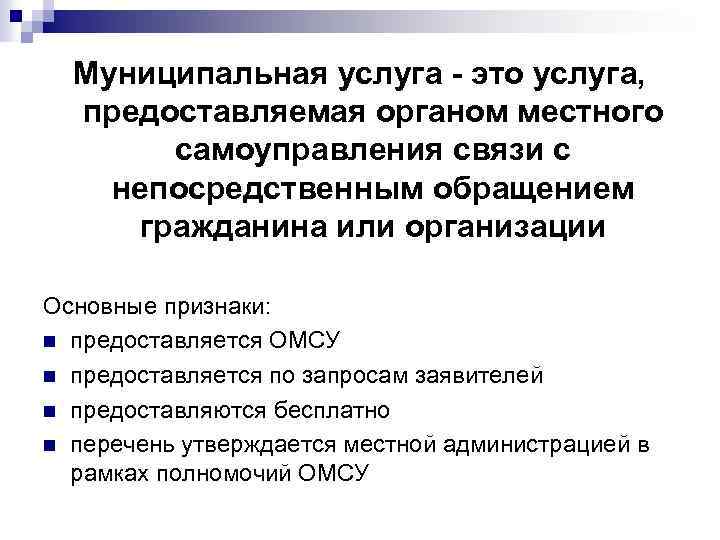 Муниципальная услуга - это услуга, предоставляемая органом местного самоуправления связи с непосредственным обращением гражданина или организации

Основные признаки:

• предоставляется ОМСУ
• предоставляется по запросам заявителей
• предоставляются бесплатно
• перечень утверждается местной администрацией в рамках полномочий ОМСУ